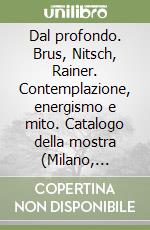 unilibro

Dal profondo. Brus, Nitsch, Rainer. Contemplazione, energismo e mito. Catalogo della mostra (Milano,...

COPERTINA NON DISPONIBILE